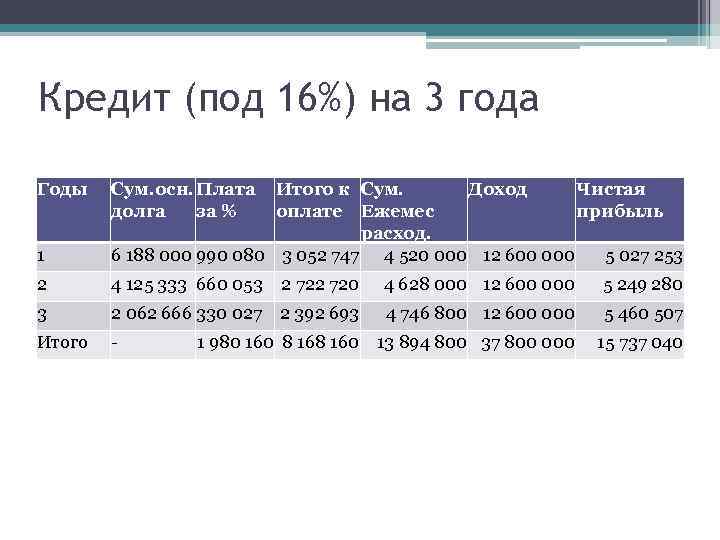 Кредит (под 16%) на 3 года

| Годы | Сум.осн. долга | Плата за % | Итого к оплате | Сум. Ежемес расход. | Доход | Чистая прибыль |
|---|---|---|---|---|---|---|
| 1 | 6 188 000 | 990 080 | 3 052 747 | 4 520 000 | 12 600 000 | 5 027 253 |
| 2 | 4 125 333 | 660 053 | 2 722 720 | 4 628 000 | 12 600 000 | 5 249 280 |
| 3 | 2 062 666 | 330 027 | 2 392 693 | 4 746 800 | 12 600 000 | 5 460 507 |
| Итого | - | 1 980 160 | 8 168 160 | 13 894 800 | 37 800 000 | 15 737 040 |